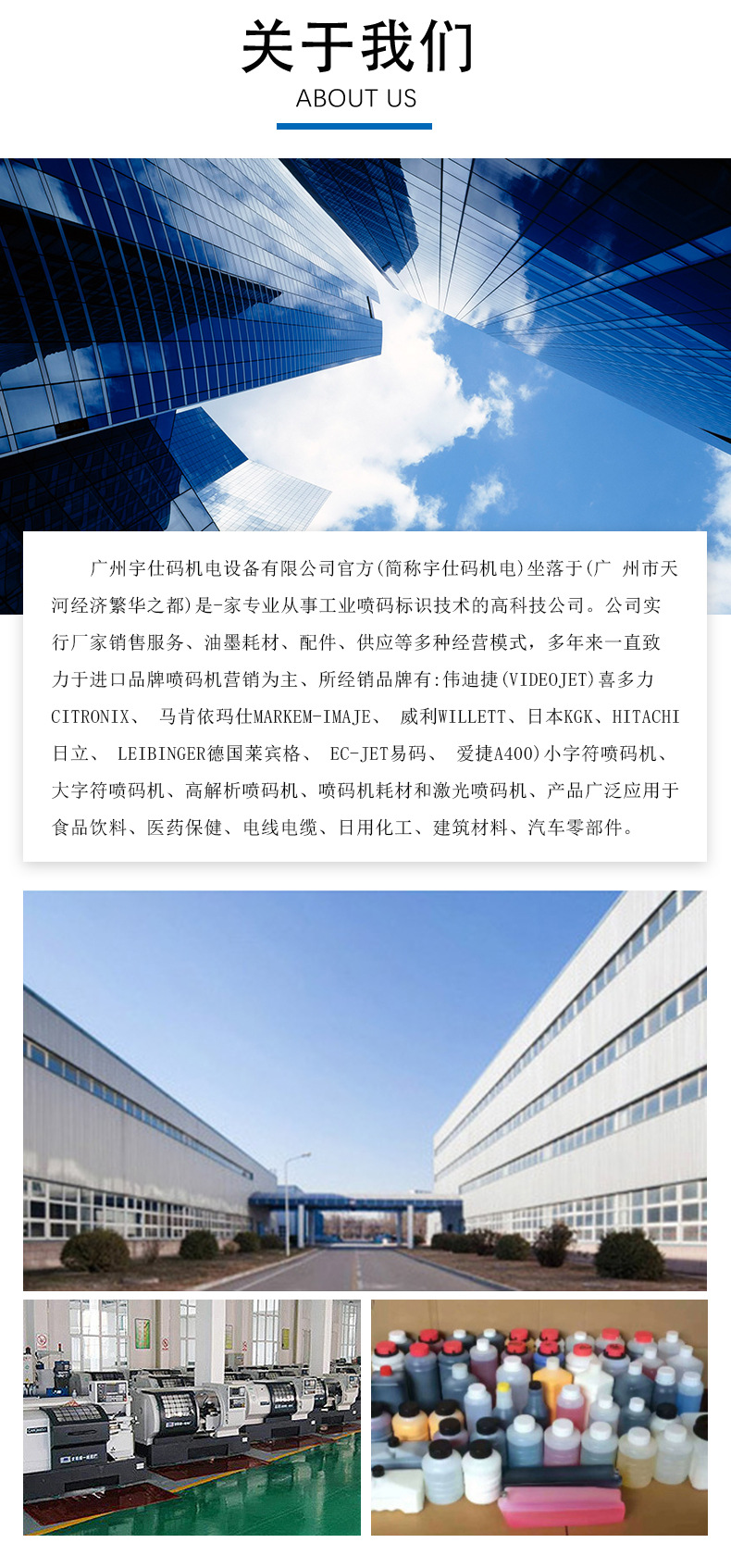 关于我们
ABOUT US

广州宇仕码机电设备有限公司官方(简称宇仕码机电)坐落于(广 州市天河经济繁华之都)是-家专业从事工业喷码标识技术的高科技公司。公司实行厂家销售服务、油墨耗材、配件、供应等多种经营模式，多年来一直致力于进口品牌喷码机营销为主、所经销品牌有:伟迪捷(VIDEOJET)喜多力CITRONIX、 马肯依玛仕MARKEM-IMAJE、 威利WILLETT、日本KGK、HITACHI日立、 LEIBINGER德国莱宾格、 EC-JET易码、 爱捷A400)小字符喷码机、大字符喷码机、高解析喷码机、喷码机耗材和激光喷码机、产品广泛应用于食品饮料、医药保健、电线电缆、日用化工、建筑材料、汽车零部件。